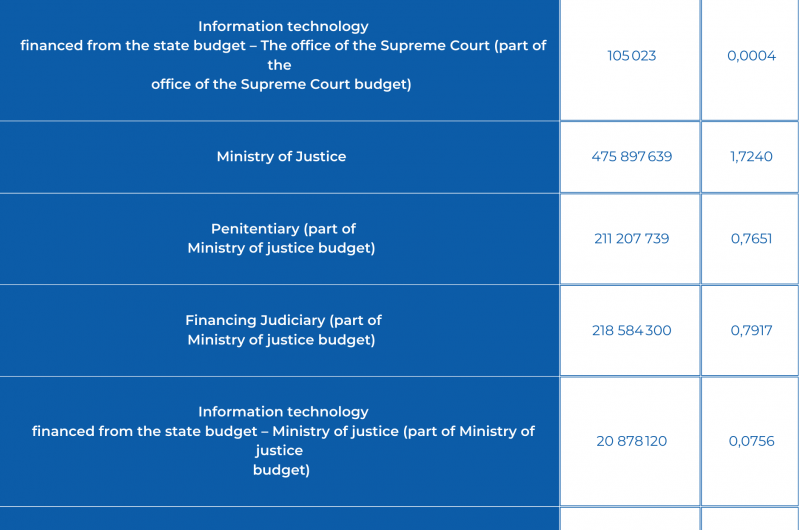 | | | |
|---|---|---|
| Information technology financed from the state budget – The office of the Supreme Court (part of the office of the Supreme Court budget) | 105 023 | 0,0004 |
| Ministry of Justice | 475 897 639 | 1,7240 |
| Penitentiary (part of Ministry of justice budget) | 211 207 739 | 0,7651 |
| Financing Judiciary (part of Ministry of justice budget) | 218 584 300 | 0,7917 |
| Information technology financed from the state budget – Ministry of justice (part of Ministry of justice budget) | 20 878 120 | 0,0756 |